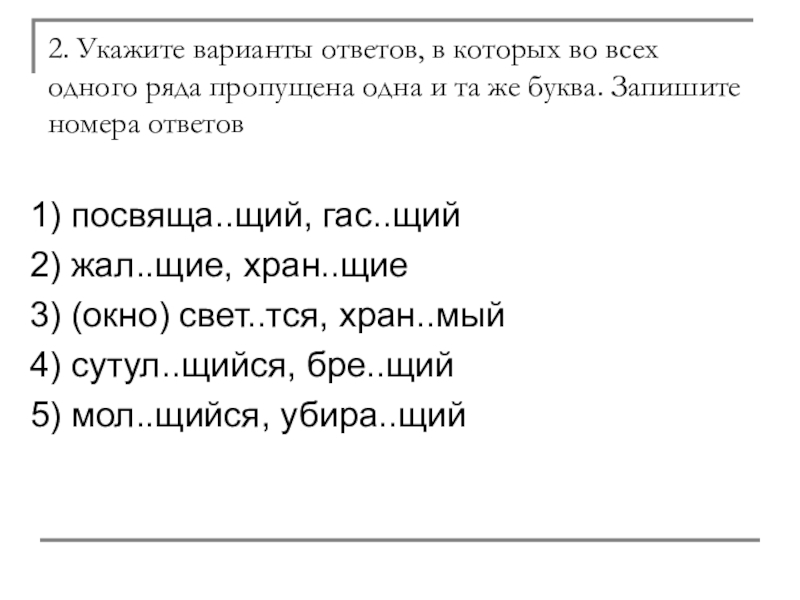 2. Укажите варианты ответов, в которых во всех одного ряда пропущена одна и та же буква. Запишите номера ответов

1) посвяща..щий, гас..щий
2) жал..щие, хран..щие
3) (окно) свет..тся, хран..мый
4) сутул..щийся, бре..щий
5) мол..щийся, убира..щий